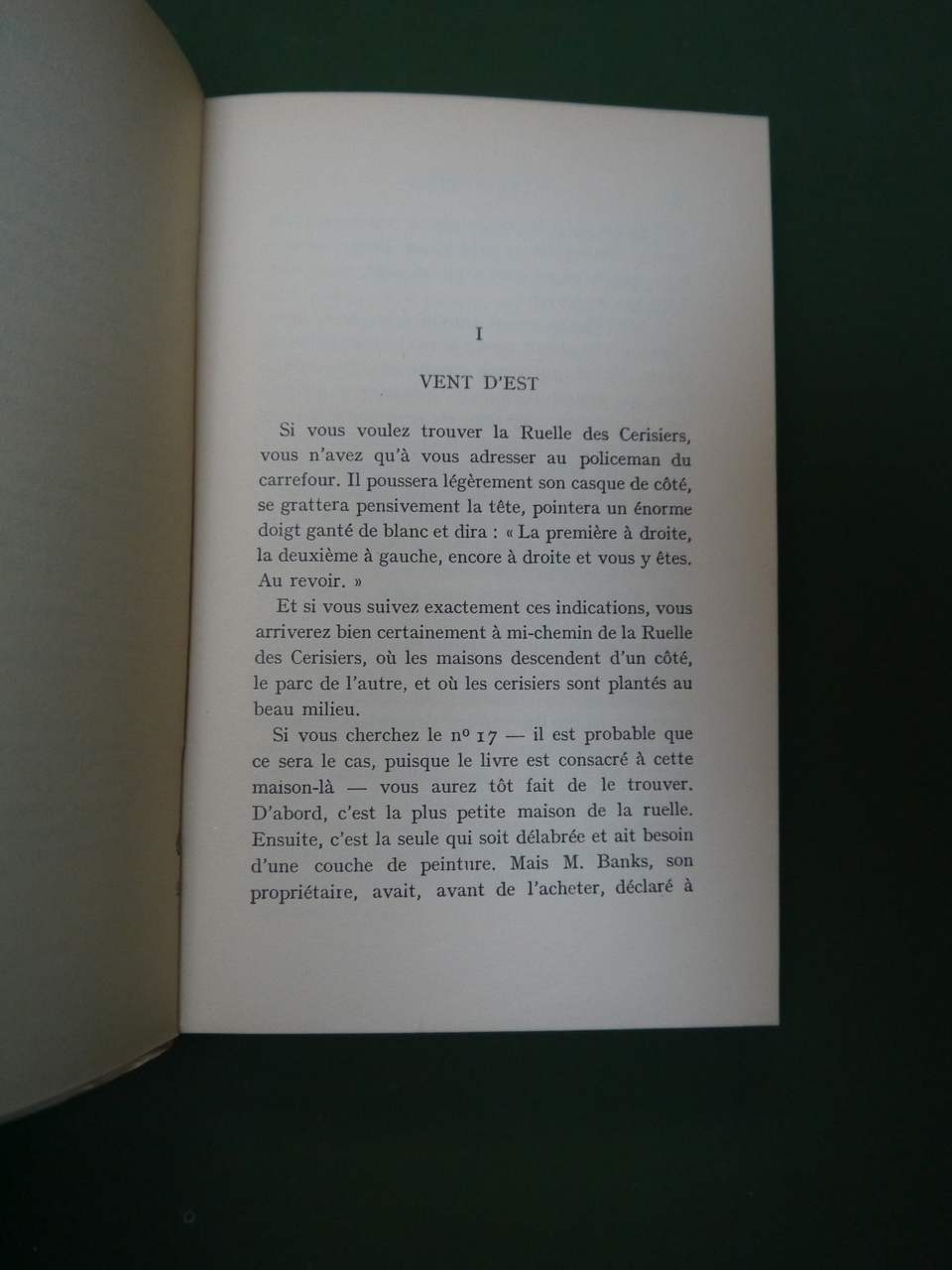 I

VENT D'EST

Si vous voulez trouver la Ruelle des Cerisiers, vous n'avez qu'à vous adresser au policeman du carrefour. Il poussera légèrement son casque de côté, se grattera pensivement la tête, pointera un énorme doigt ganté de blanc et dira : « La première à droite, la deuxième à gauche, encore à droite et vous y êtes. Au revoir. »

Et si vous suivez exactement ces indications, vous arriverez bien certainement à mi-chemin de la Ruelle des Cerisiers, où les maisons descendent d'un côté, le parc de l'autre, et où les cerisiers sont plantés au beau milieu.

Si vous cherchez le nº 17 — il est probable que ce sera le cas, puisque le livre est consacré à cette maison-là — vous aurez tôt fait de le trouver. D'abord, c'est la plus petite maison de la ruelle. Ensuite, c'est la seule qui soit délabrée et ait besoin d'une couche de peinture. Mais M. Banks, son propriétaire, avait, avant de l'acheter, déclaré à